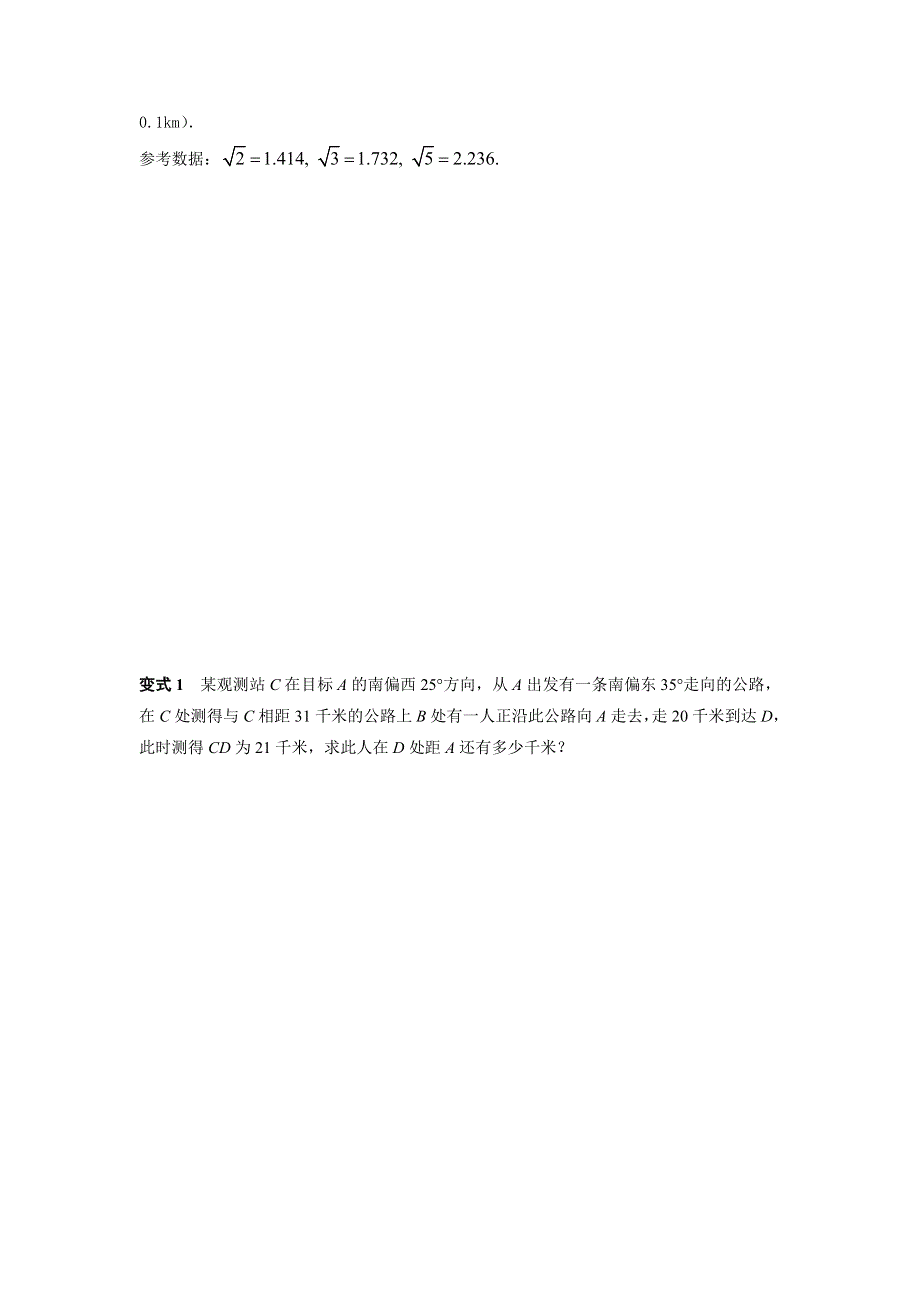 0.1km).

参考数据：$\sqrt{2}=1.414$, $\sqrt{3}=1.732$, $\sqrt{5}=2.236$.

变式 1　某观测站 $C$ 在目标 $A$ 的南偏西 25°方向，从 $A$ 出发有一条南偏东 35°走向的公路，在 $C$ 处测得与 $C$ 相距 31 千米的公路上 $B$ 处有一人正沿此公路向 $A$ 走去，走 20 千米到达 $D$，此时测得 $CD$ 为 21 千米，求此人在 $D$ 处距 $A$ 还有多少千米？